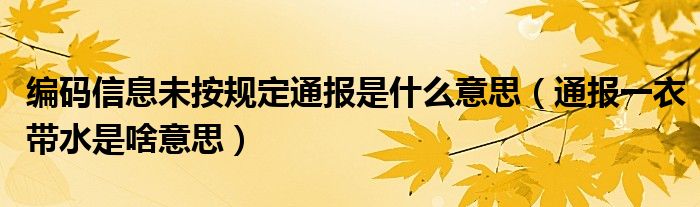 编码信息未按规定通报是什么意思（通报一衣带水是啥意思）